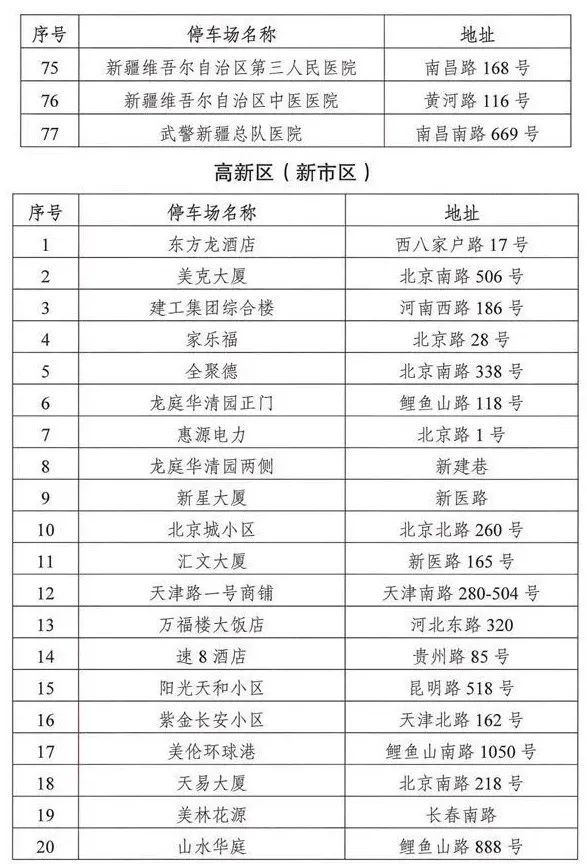 | 序号 | 停车场名称 | 地址 |
|---|---|---|
| 75 | 新疆维吾尔自治区第三人民医院 | 南昌路 168 号 |
| 76 | 新疆维吾尔自治区中医医院 | 黄河路 116 号 |
| 77 | 武警新疆总队医院 | 南昌南路 669 号 |

高新区（新市区）

| 序号 | 停车场名称 | 地址 |
|---|---|---|
| 1 | 东方龙酒店 | 西八家户路 17 号 |
| 2 | 美克大厦 | 北京南路 506 号 |
| 3 | 建工集团综合楼 | 河南西路 186 号 |
| 4 | 家乐福 | 北京路 28 号 |
| 5 | 全聚德 | 北京南路 338 号 |
| 6 | 龙庭华清园正门 | 鲤鱼山路 118 号 |
| 7 | 惠源电力 | 北京路 1 号 |
| 8 | 龙庭华清园两侧 | 新建巷 |
| 9 | 新星大厦 | 新医路 |
| 10 | 北京城小区 | 北京北路 260 号 |
| 11 | 汇文大厦 | 新医路 165 号 |
| 12 | 天津路一号商铺 | 天津南路 280-504 号 |
| 13 | 万福楼大饭店 | 河北东路 320 |
| 14 | 速 8 酒店 | 贵州路 85 号 |
| 15 | 阳光天和小区 | 昆明路 518 号 |
| 16 | 紫金长安小区 | 天津北路 162 号 |
| 17 | 美伦环球港 | 鲤鱼山南路 1050 号 |
| 18 | 天易大厦 | 北京南路 218 号 |
| 19 | 美林花源 | 长春南路 |
| 20 | 山水华庭 | 鲤鱼山路 888 号 |